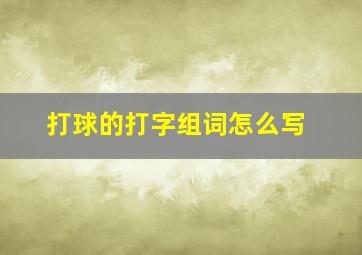 打球的打字组词怎么写